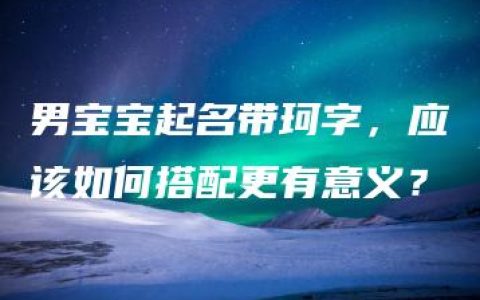 男宝宝起名带珂字，应该如何搭配更有意义？